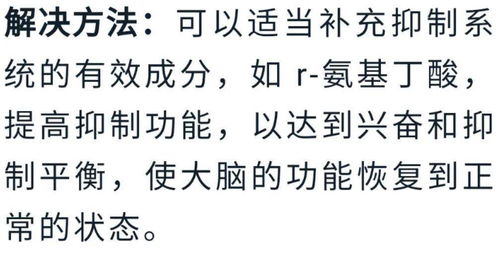 解决方法：可以适当补充抑制系统的有效成分，如 r-氨基丁酸，提高抑制功能，以达到兴奋和抑制平衡，使大脑的功能恢复到正常的状态。